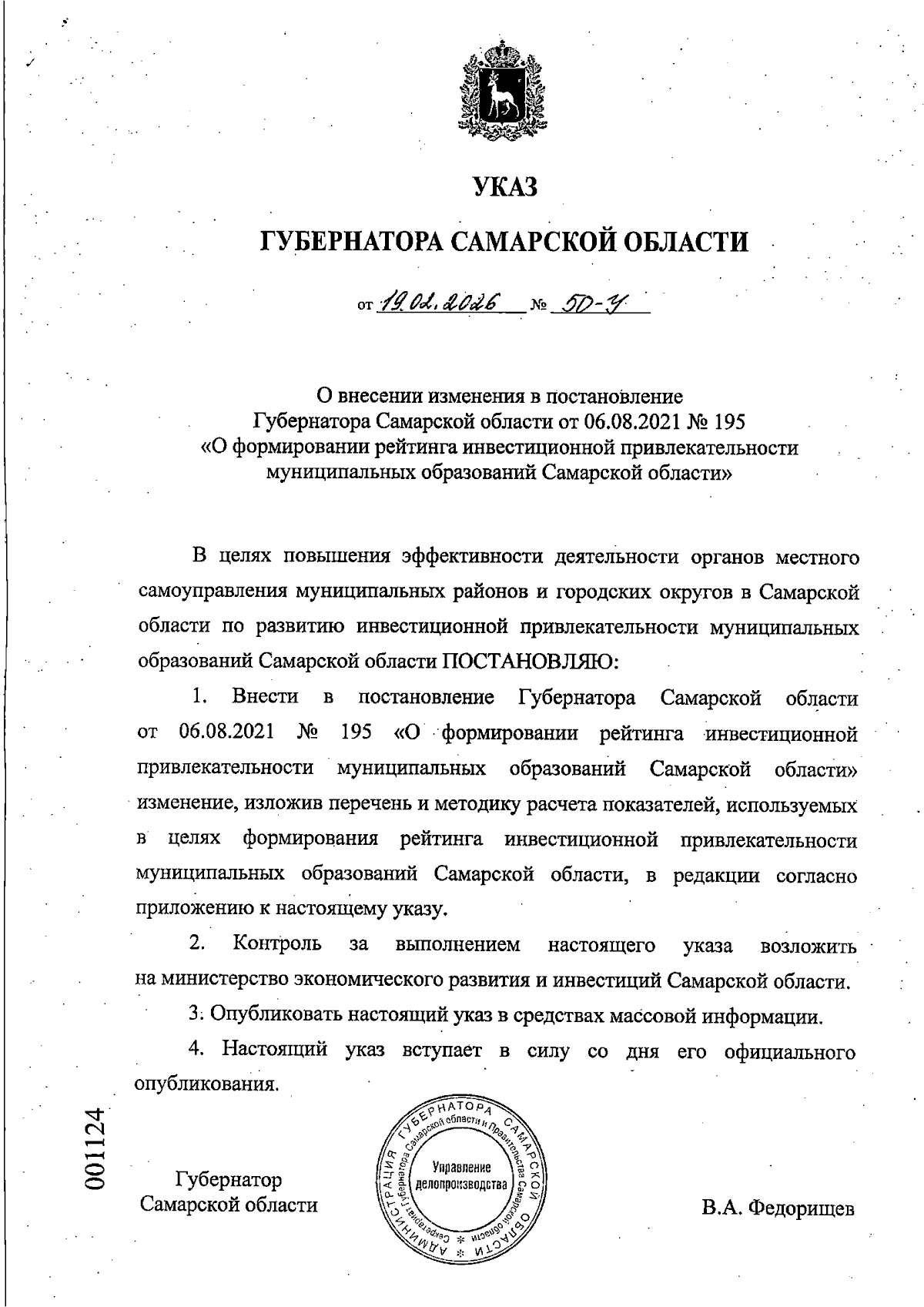 УКАЗ

ГУБЕРНАТОРА САМАРСКОЙ ОБЛАСТИ

от 19.02.2026 № 50-У

О внесении изменения в постановление Губернатора Самарской области от 06.08.2021 № 195 «О формировании рейтинга инвестиционной привлекательности муниципальных образований Самарской области»

В целях повышения эффективности деятельности органов местного самоуправления муниципальных районов и городских округов в Самарской области по развитию инвестиционной привлекательности муниципальных образований Самарской области ПОСТАНОВЛЯЮ:

1. Внести в постановление Губернатора Самарской области от 06.08.2021 № 195 «О формировании рейтинга инвестиционной привлекательности муниципальных образований Самарской области» изменение, изложив перечень и методику расчета показателей, используемых в целях формирования рейтинга инвестиционной привлекательности муниципальных образований Самарской области, в редакции согласно приложению к настоящему указу.

2. Контроль за выполнением настоящего указа возложить на министерство экономического развития и инвестиций Самарской области.

3. Опубликовать настоящий указ в средствах массовой информации.

4. Настоящий указ вступает в силу со дня его официального опубликования.

001124

Губернатор Самарской области

АДМИНИСТРАЦИЯ ГУБЕРНАТОРА САМАРСКОЙ ОБЛАСТИ
Секретариат Губернатора Самарской области и Правительства Самарской области
Управление делопроизводства

В.А. Федорищев